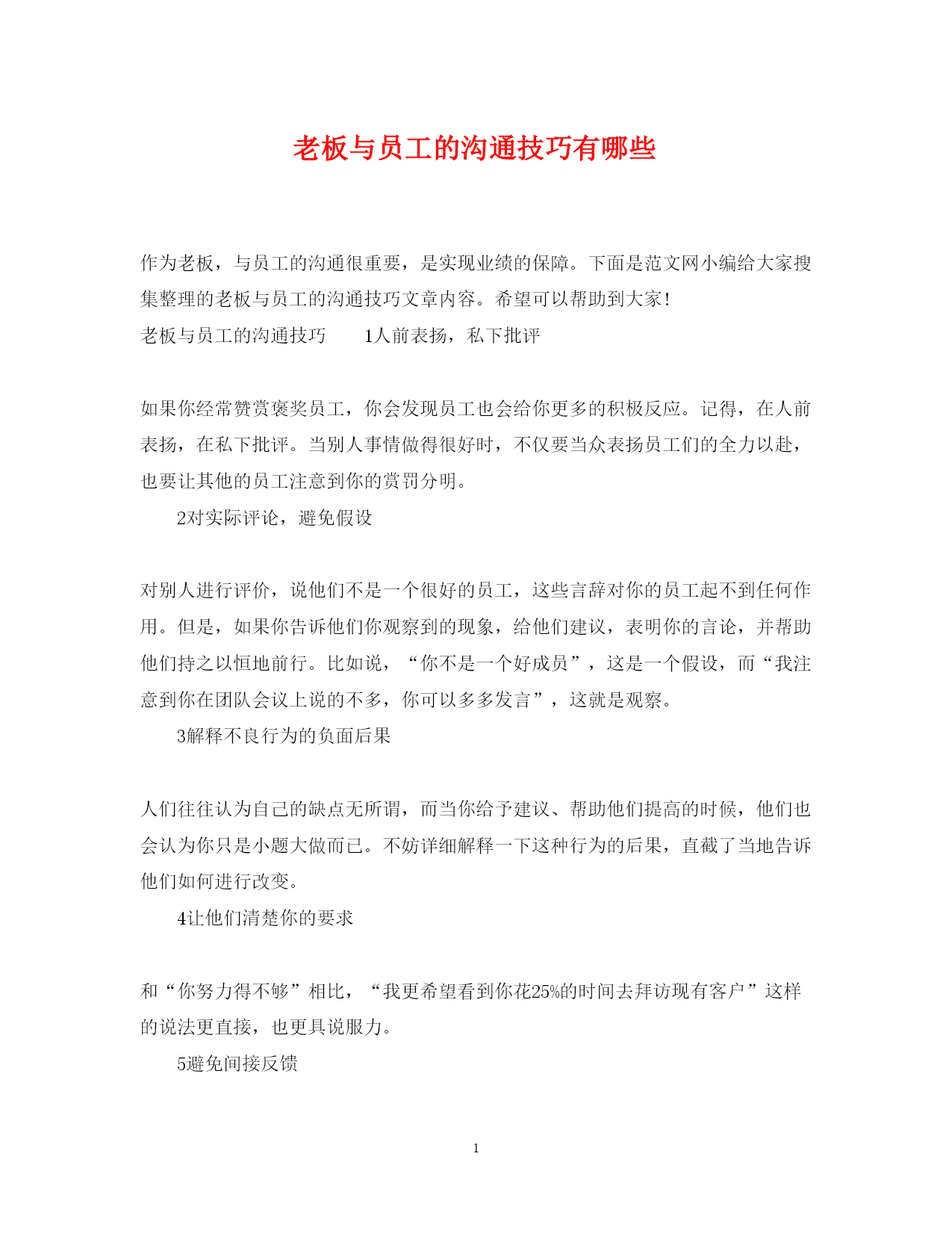 老板与员工的沟通技巧有哪些

作为老板，与员工的沟通很重要，是实现业绩的保障。下面是范文网小编给大家搜集整理的老板与员工的沟通技巧文章内容。希望可以帮助到大家!

老板与员工的沟通技巧　　1人前表扬，私下批评

如果你经常赞赏褒奖员工，你会发现员工也会给你更多的积极反应。记得，在人前表扬，在私下批评。当别人事情做得很好时，不仅要当众表扬员工们的全力以赴，也要让其他的员工注意到你的赏罚分明。

2对实际评论，避免假设

对别人进行评价，说他们不是一个很好的员工，这些言辞对你的员工起不到任何作用。但是，如果你告诉他们你观察到的现象，给他们建议，表明你的言论，并帮助他们持之以恒地前行。比如说，“你不是一个好成员”，这是一个假设，而“我注意到你在团队会议上说的不多，你可以多多发言”，这就是观察。

3解释不良行为的负面后果

人们往往认为自己的缺点无所谓，而当你给予建议、帮助他们提高的时候，他们也会认为你只是小题大做而已。不妨详细解释一下这种行为的后果，直截了当地告诉他们如何进行改变。

4让他们清楚你的要求

和“你努力得不够”相比，“我更希望看到你花25%的时间去拜访现有客户”这样的说法更直接，也更具说服力。

5避免间接反馈

1